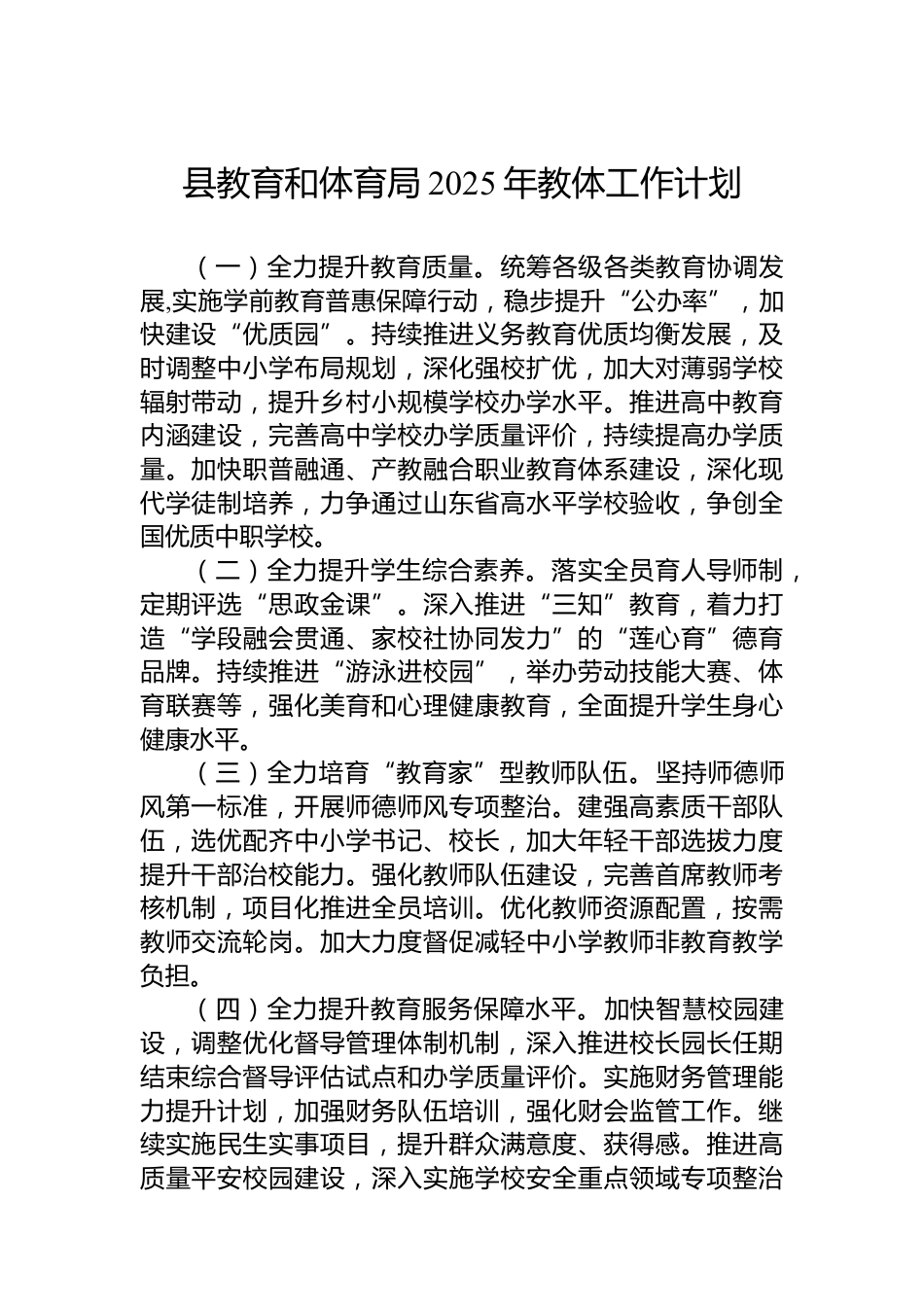 县教育和体育局 2025 年教体工作计划

（一）全力提升教育质量。统筹各级各类教育协调发展,实施学前教育普惠保障行动，稳步提升“公办率”，加快建设“优质园”。持续推进义务教育优质均衡发展，及时调整中小学布局规划，深化强校扩优，加大对薄弱学校辐射带动，提升乡村小规模学校办学水平。推进高中教育内涵建设，完善高中学校办学质量评价，持续提高办学质量。加快职普融通、产教融合职业教育体系建设，深化现代学徒制培养，力争通过山东省高水平学校验收，争创全国优质中职学校。

（二）全力提升学生综合素养。落实全员育人导师制，定期评选“思政金课”。深入推进“三知”教育，着力打造“学段融会贯通、家校社协同发力”的“莲心育”德育品牌。持续推进“游泳进校园”，举办劳动技能大赛、体育联赛等，强化美育和心理健康教育，全面提升学生身心健康水平。

（三）全力培育“教育家”型教师队伍。坚持师德师风第一标准，开展师德师风专项整治。建强高素质干部队伍，选优配齐中小学书记、校长，加大年轻干部选拔力度提升干部治校能力。强化教师队伍建设，完善首席教师考核机制，项目化推进全员培训。优化教师资源配置，按需教师交流轮岗。加大力度督促减轻中小学教师非教育教学负担。

（四）全力提升教育服务保障水平。加快智慧校园建设，调整优化督导管理体制机制，深入推进校长园长任期结束综合督导评估试点和办学质量评价。实施财务管理能力提升计划，加强财务队伍培训，强化财会监管工作。继续实施民生实事项目，提升群众满意度、获得感。推进高质量平安校园建设，深入实施学校安全重点领域专项整治